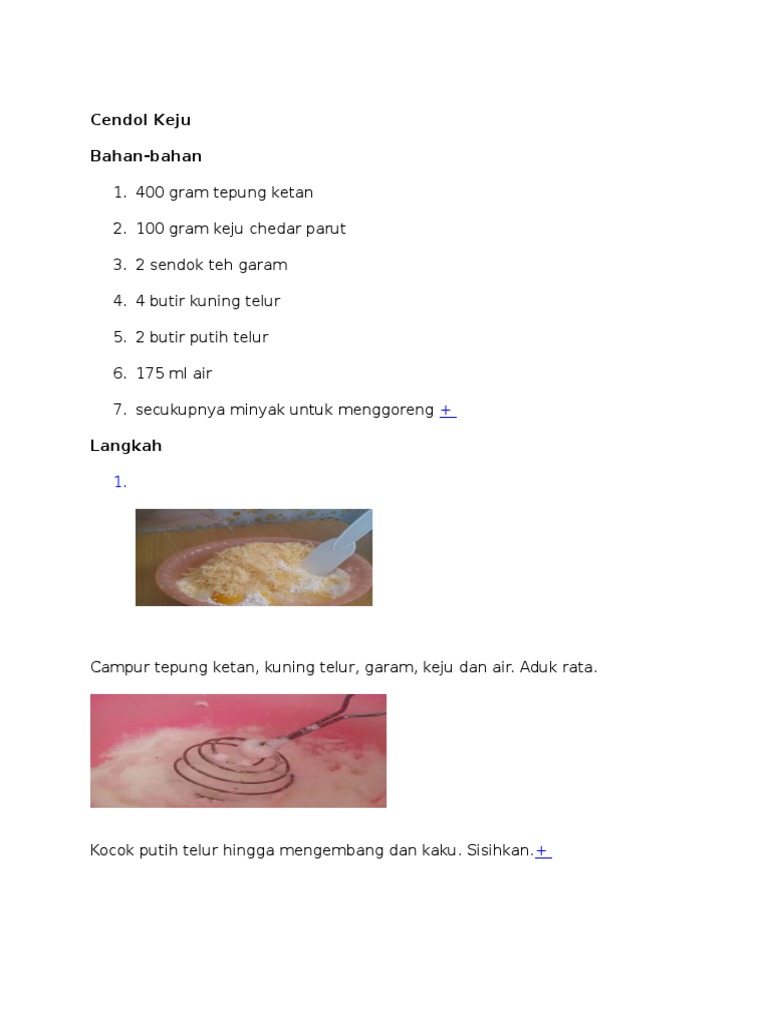 Cendol Keju

Bahan-bahan

1. 400 gram tepung ketan
2. 100 gram keju chedar parut
3. 2 sendok teh garam
4. 4 butir kuning telur
5. 2 butir putih telur
6. 175 ml air
7. secukupnya minyak untuk menggoreng +

Langkah

1.

Campur tepung ketan, kuning telur, garam, keju dan air. Aduk rata.

Kocok putih telur hingga mengembang dan kaku. Sisihkan.+